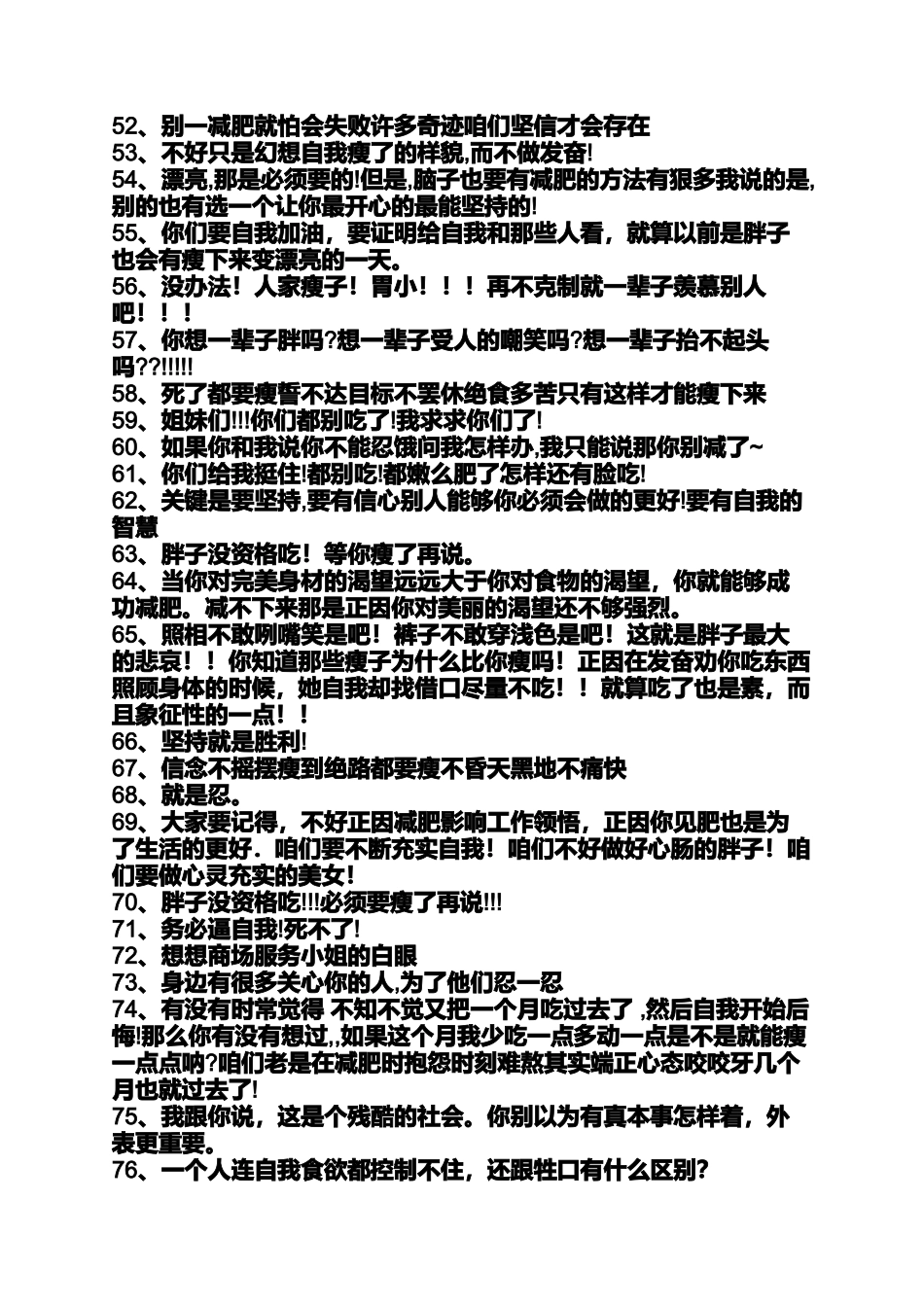 52、别一减肥就怕会失败许多奇迹咱们坚信才会存在
53、不好只是幻想自我瘦了的样貌,而不做发奋!
54、漂亮,那是必须要的!但是,脑子也要有减肥的方法有狠多我说的是,别的也有选一个让你最开心的最能坚持的!
55、你们要自我加油，要证明给自我和那些人看，就算以前是胖子也会有瘦下来变漂亮的一天。
56、没办法！人家瘦子！胃小！！！再不克制就一辈子羡慕别人吧！！！
57、你想一辈子胖吗?想一辈子受人的嘲笑吗?想一辈子抬不起头吗??!!!!!
58、死了都要瘦誓不达目标不罢休绝食多苦只有这样才能瘦下来
59、姐妹们!!!你们都别吃了!我求求你们了!
60、如果你和我说你不能忍饿问我怎样办,我只能说那你别减了~
61、你们给我挺住!都别吃!都嫩么肥了怎样还有脸吃!
62、关键是要坚持,要有信心别人能够你必须会做的更好!要有自我的智慧
63、胖子没资格吃！等你瘦了再说。
64、当你对完美身材的渴望远远大于你对食物的渴望，你就能够成功减肥。减不下来那是正因你对美丽的渴望还不够强烈。
65、照相不敢咧嘴笑是吧！裤子不敢穿浅色是吧！这就是胖子最大的悲哀！！你知道那些瘦子为什么比你瘦吗！正因在发奋劝你吃东西照顾身体的时候，她自我却找借口尽量不吃！！就算吃了也是素，而且象征性的一点！！
66、坚持就是胜利!
67、信念不摇摆瘦到绝路都要瘦不昏天黑地不痛快
68、就是忍。
69、大家要记得，不好正因减肥影响工作领悟，正因你见肥也是为了生活的更好．咱们要不断充实自我！咱们不好做好心肠的胖子！咱们要做心灵充实的美女！
70、胖子没资格吃!!!必须要瘦了再说!!!
71、务必逼自我!死不了!
72、想想商场服务小姐的白眼
73、身边有很多关心你的人,为了他们忍一忍
74、有没有时常觉得 不知不觉又把一个月吃过去了 ,然后自我开始后悔!那么你有没有想过,,如果这个月我少吃一点多动一点是不是就能瘦一点点呐?咱们老是在减肥时抱怨时刻难熬其实端正心态咬咬牙几个月也就过去了!
75、我跟你说，这是个残酷的社会。你别以为有真本事怎样着，外表更重要。
76、一个人连自我食欲都控制不住，还跟牲口有什么区别?